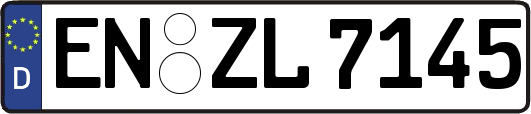 D
EN ZL 7145